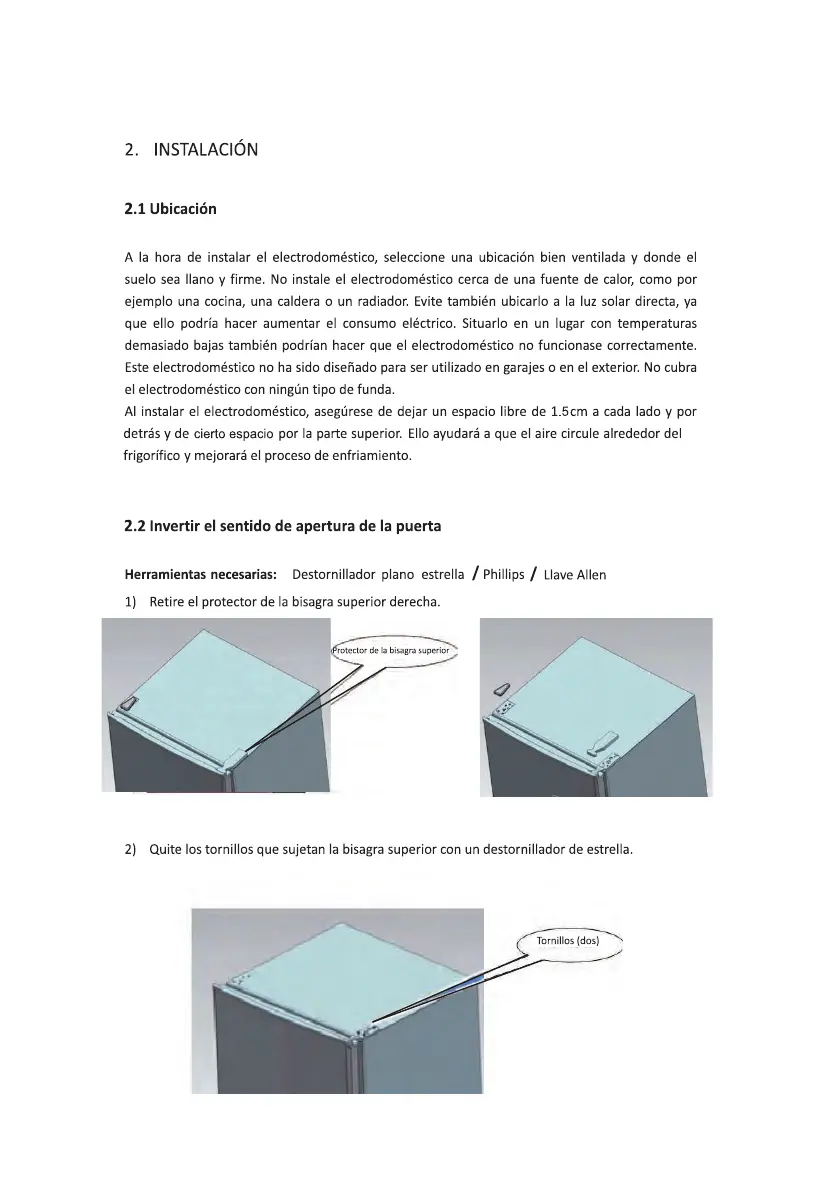 2. INSTALACIÓN

2.1 Ubicación

A la hora de instalar el electrodoméstico, seleccione una ubicación bien ventilada y donde el suelo sea llano y firme. No instale el electrodoméstico cerca de una fuente de calor, como por ejemplo una cocina, una caldera o un radiador. Evite también ubicarlo a la luz solar directa, ya que ello podría hacer aumentar el consumo eléctrico. Situarlo en un lugar con temperaturas demasiado bajas también podrían hacer que el electrodoméstico no funcionase correctamente. Este electrodoméstico no ha sido diseñado para ser utilizado en garajes o en el exterior. No cubra el electrodoméstico con ningún tipo de funda.
Al instalar el electrodoméstico, asegúrese de dejar un espacio libre de 1.5cm a cada lado y por detrás y de cierto espacio por la parte superior. Ello ayudará a que el aire circule alrededor del frigorífico y mejorará el proceso de enfriamiento.

2.2 Invertir el sentido de apertura de la puerta

Herramientas necesarias: Destornillador plano estrella / Phillips / Llave Allen

1) Retire el protector de la bisagra superior derecha.

Protector de la bisagra superior

2) Quite los tornillos que sujetan la bisagra superior con un destornillador de estrella.

Tornillos (dos)